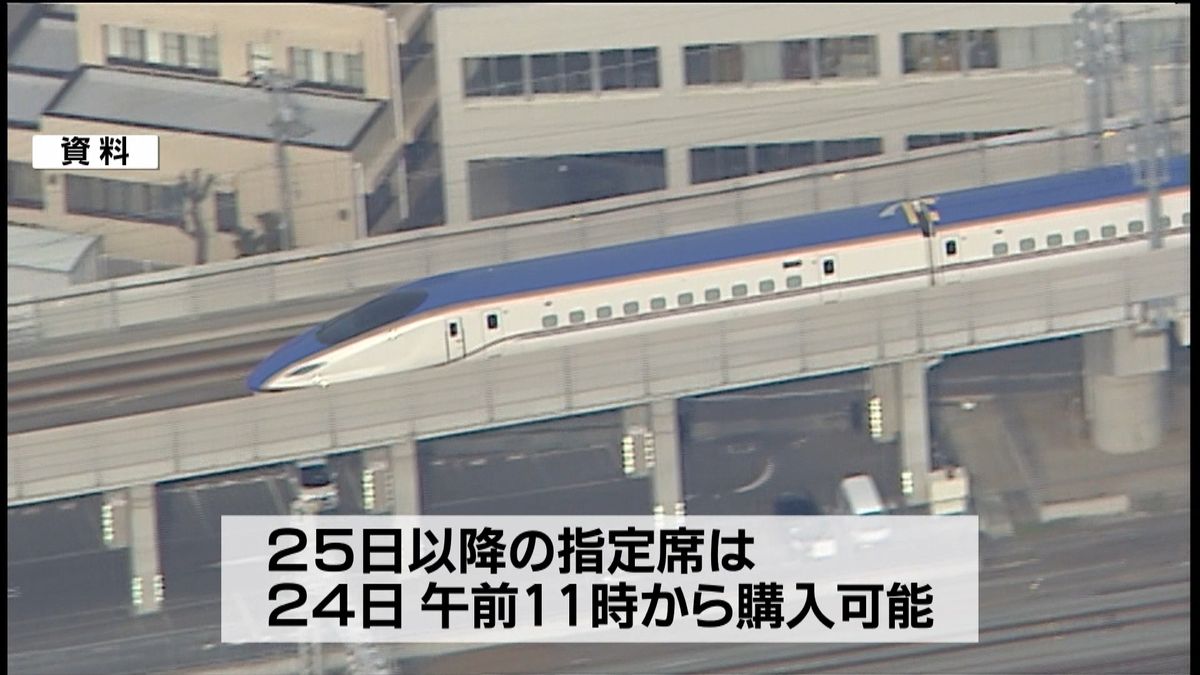 資料

25日以降の指定席は
24日 午前11時から購入可能